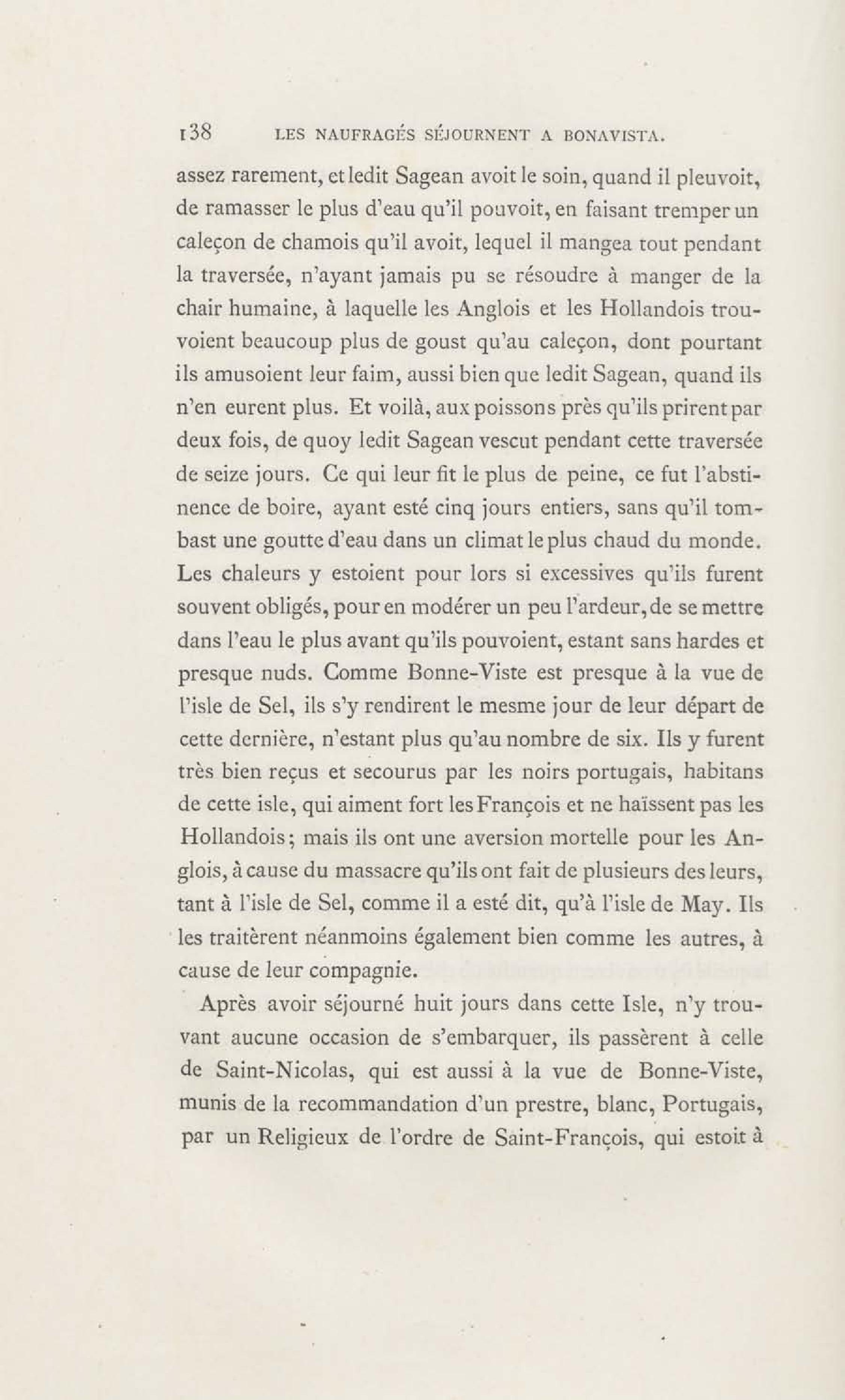 138 LES NAUFRAGÉS SÉJOURNENT A BONAVISTA.

assez rarement, et ledit Sagean avoit le soin, quand il pleuvoit, de ramasser le plus d'eau qu'il pouvoit, en faisant tremper un caleçon de chamois qu'il avoit, lequel il mangea tout pendant la traversée, n'ayant jamais pu se résoudre à manger de la chair humaine, à laquelle les Anglois et les Hollandois trouvoient beaucoup plus de goust qu'au caleçon, dont pourtant ils amusoient leur faim, aussi bien que ledit Sagean, quand ils n'en eurent plus. Et voilà, aux poissons près qu'ils prirent par deux fois, de quoy ledit Sagean vescut pendant cette traversée de seize jours. Ce qui leur fit le plus de peine, ce fut l'abstinence de boire, ayant esté cinq jours entiers, sans qu'il tombast une goutte d'eau dans un climat le plus chaud du monde. Les chaleurs y estoient pour lors si excessives qu'ils furent souvent obligés, pour en modérer un peu l'ardeur, de se mettre dans l'eau le plus avant qu'ils pouvoient, estant sans hardes et presque nuds. Comme Bonne-Viste est presque à la vue de l'isle de Sel, ils s'y rendirent le mesme jour de leur départ de cette dernière, n'estant plus qu'au nombre de six. Ils y furent très bien reçus et secourus par les noirs portugais, habitans de cette isle, qui aiment fort les François et ne haïssent pas les Hollandois; mais ils ont une aversion mortelle pour les Anglois, à cause du massacre qu'ils ont fait de plusieurs des leurs, tant à l'isle de Sel, comme il a esté dit, qu'à l'isle de May. Ils les traitèrent néanmoins également bien comme les autres, à cause de leur compagnie.

Après avoir séjourné huit jours dans cette Isle, n'y trouvant aucune occasion de s'embarquer, ils passèrent à celle de Saint-Nicolas, qui est aussi à la vue de Bonne-Viste, munis de la recommandation d'un prestre, blanc, Portugais, par un Religieux de l'ordre de Saint-François, qui estoit à